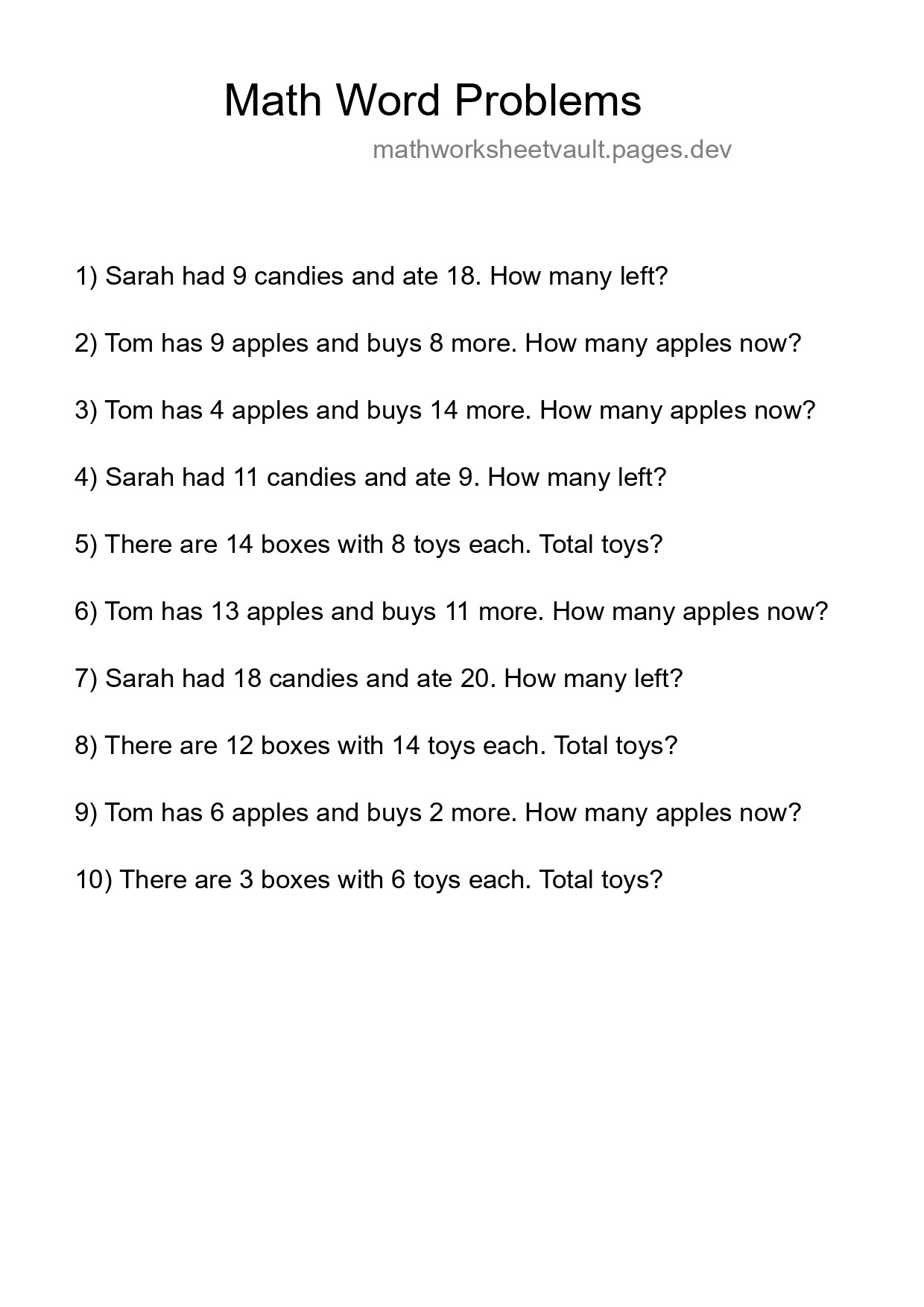 Math Word Problems

mathworksheetvault.pages.dev

1) Sarah had 9 candies and ate 18. How many left?

2) Tom has 9 apples and buys 8 more. How many apples now?

3) Tom has 4 apples and buys 14 more. How many apples now?

4) Sarah had 11 candies and ate 9. How many left?

5) There are 14 boxes with 8 toys each. Total toys?

6) Tom has 13 apples and buys 11 more. How many apples now?

7) Sarah had 18 candies and ate 20. How many left?

8) There are 12 boxes with 14 toys each. Total toys?

9) Tom has 6 apples and buys 2 more. How many apples now?

10) There are 3 boxes with 6 toys each. Total toys?